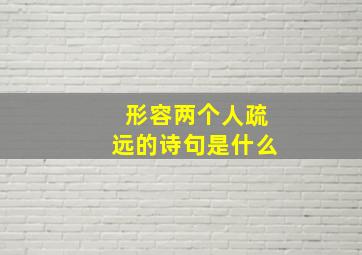 形容两个人疏远的诗句是什么